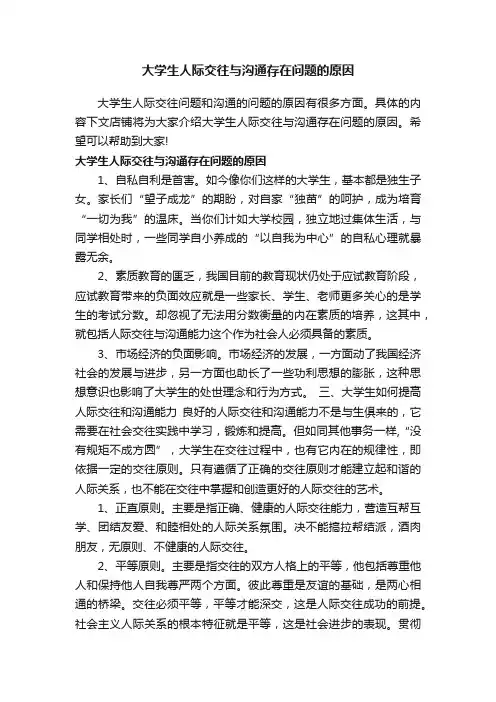 大学生人际交往与沟通存在问题的原因

大学生人际交往问题和沟通的问题的原因有很多方面。具体的内容下文店铺将为大家介绍大学生人际交往与沟通存在问题的原因。希望可以帮助到大家!

大学生人际交往与沟通存在问题的原因

1、自私自利是首害。如今像你们这样的大学生，基本都是独生子女。家长们“望子成龙”的期盼，对自家“独苗”的呵护，成为培育“一切为我”的温床。当你们计如大学校园，独立地过集体生活，与同学相处时，一些同学自小养成的“以自我为中心”的自私心理就暴露无余。

2、素质教育的匮乏，我国目前的教育现状仍处于应试教育阶段，应试教育带来的负面效应就是一些家长、学生、老师更多关心的是学生的考试分数。却忽视了无法用分数衡量的内在素质的培养，这其中，就包括人际交往与沟通能力这个作为社会人必须具备的素质。

3、市场经济的负面影响。市场经济的发展，一方面动了我国经济社会的发展与进步，另一方面也助长了一些功利思想的膨胀，这种思想意识也影响了大学生的处世理念和行为方式。 三、大学生如何提高人际交往和沟通能力 良好的人际交往和沟通能力不是与生俱来的，它需要在社会交往实践中学习，锻炼和提高。但如同其他事务一样，“没有规矩不成方圆”，大学生在交往过程中，也有它内在的规律性，即依据一定的交往原则。只有遵循了正确的交往原则才能建立起和谐的人际关系，也不能在交往中掌握和创造更好的人际交往的艺术。

1、正直原则。主要是指正确、健康的人际交往能力，营造互帮互学、团结友爱、和睦相处的人际关系氛围。决不能搞拉帮结派，酒肉朋友，无原则、不健康的人际交往。

2、平等原则。主要是指交往的双方人格上的平等，他包括尊重他人和保持他人自我尊严两个方面。彼此尊重是友谊的基础，是两心相通的桥梁。交往必须平等，平等才能深交，这是人际交往成功的前提。社会主义人际关系的根本特征就是平等，这是社会进步的表现。贯彻